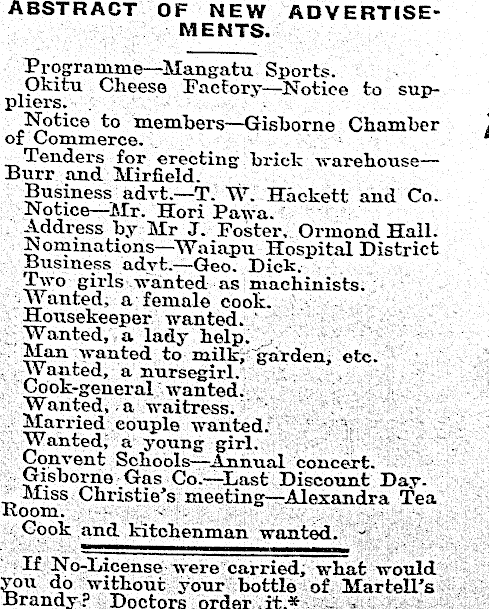 ABSTRACT OF NEW ADVERTISEMENTS.

Programme—Mangatu Sports.
Okitu Cheese Factory—Notice to suppliers.
Notice to members—Gisborne Chamber of Commerce.
Tenders for erecting brick warehouse—Burr and Mirfield.
Business advt.—T. W. Hackett and Co.
Notice—Mr. Hori Pawa.
Address by Mr J. Foster, Ormond Hall.
Nominations—Waiapu Hospital District
Business advt.—Geo. Dick.
Two girls wanted as machinists.
Wanted, a female cook.
Housekeeper wanted.
Wanted, a lady help.
Man wanted to milk, garden, etc.
Wanted, a nursegirl.
Cook-general wanted.
Wanted, a waitress.
Married couple wanted.
Wanted, a young girl.
Convent Schools—Annual concert.
Gisborne Gas Co.—Last Discount Day.
Miss Christie's meeting—Alexandra Tea Room.
Cook and kitchenman wanted.

If No-License were carried, what would you do without your bottle of Martell's Brandy? Doctors order it.*